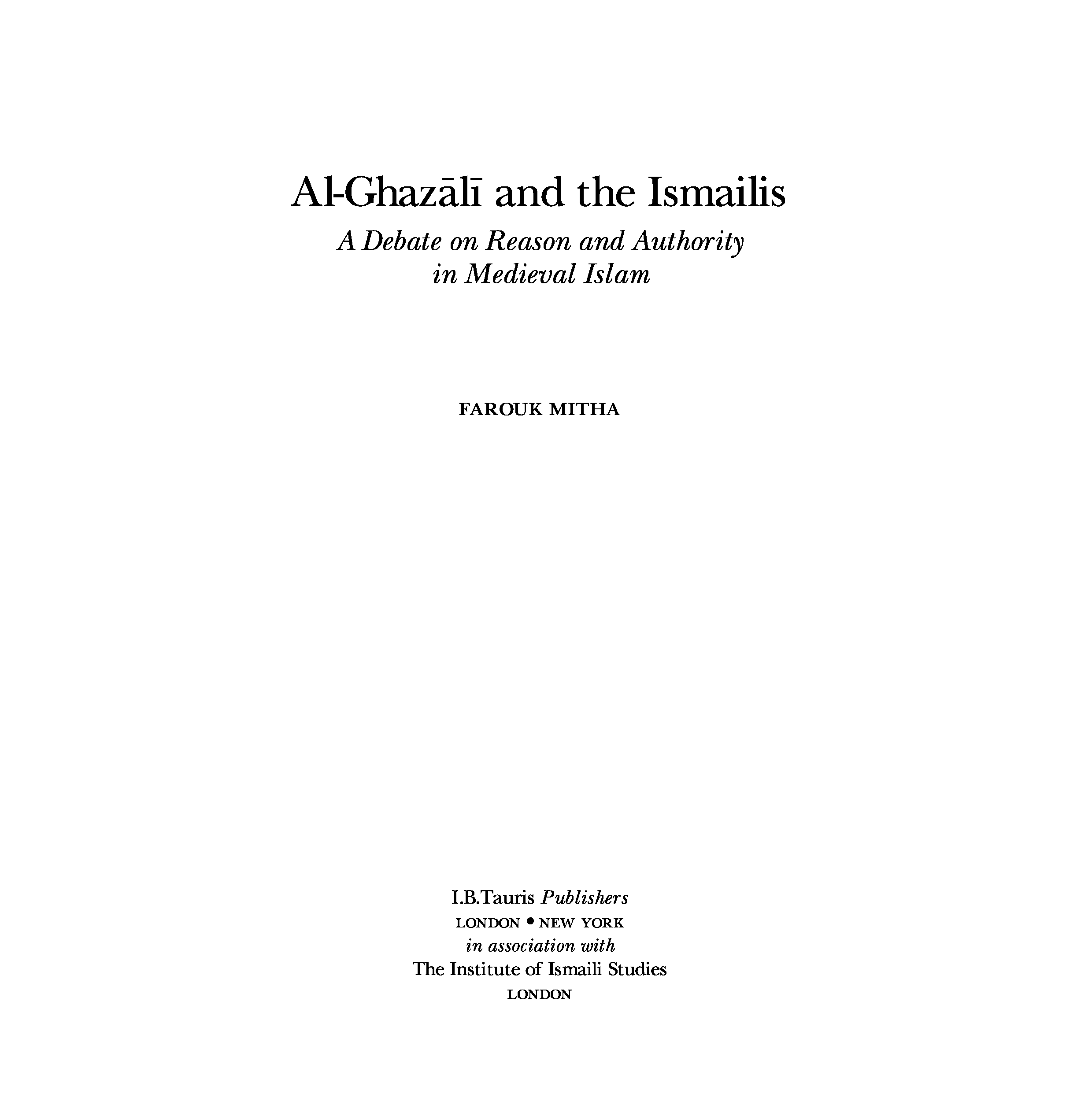 Al-Ghazālī and the Ismailis

A Debate on Reason and Authority in Medieval Islam

FAROUK MITHA

I.B.Tauris Publishers
LONDON • NEW YORK
in association with
The Institute of Ismaili Studies
LONDON